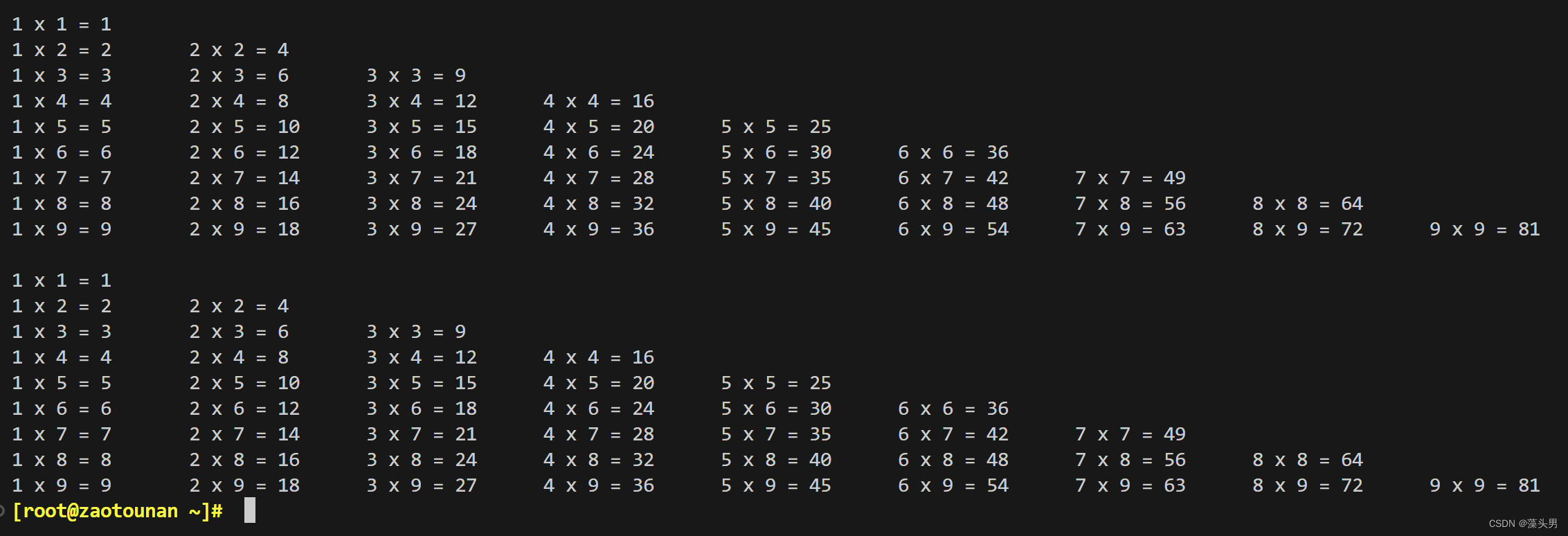 1 x 1 = 1
1 x 2 = 2 2 x 2 = 4
1 x 3 = 3 2 x 3 = 6 3 x 3 = 9
1 x 4 = 4 2 x 4 = 8 3 x 4 = 12 4 x 4 = 16
1 x 5 = 5 2 x 5 = 10 3 x 5 = 15 4 x 5 = 20 5 x 5 = 25
1 x 6 = 6 2 x 6 = 12 3 x 6 = 18 4 x 6 = 24 5 x 6 = 30 6 x 6 = 36
1 x 7 = 7 2 x 7 = 14 3 x 7 = 21 4 x 7 = 28 5 x 7 = 35 6 x 7 = 42 7 x 7 = 49
1 x 8 = 8 2 x 8 = 16 3 x 8 = 24 4 x 8 = 32 5 x 8 = 40 6 x 8 = 48 7 x 8 = 56 8 x 8 = 64
1 x 9 = 9 2 x 9 = 18 3 x 9 = 27 4 x 9 = 36 5 x 9 = 45 6 x 9 = 54 7 x 9 = 63 8 x 9 = 72 9 x 9 = 81

1 x 1 = 1
1 x 2 = 2 2 x 2 = 4
1 x 3 = 3 2 x 3 = 6 3 x 3 = 9
1 x 4 = 4 2 x 4 = 8 3 x 4 = 12 4 x 4 = 16
1 x 5 = 5 2 x 5 = 10 3 x 5 = 15 4 x 5 = 20 5 x 5 = 25
1 x 6 = 6 2 x 6 = 12 3 x 6 = 18 4 x 6 = 24 5 x 6 = 30 6 x 6 = 36
1 x 7 = 7 2 x 7 = 14 3 x 7 = 21 4 x 7 = 28 5 x 7 = 35 6 x 7 = 42 7 x 7 = 49
1 x 8 = 8 2 x 8 = 16 3 x 8 = 24 4 x 8 = 32 5 x 8 = 40 6 x 8 = 48 7 x 8 = 56 8 x 8 = 64
1 x 9 = 9 2 x 9 = 18 3 x 9 = 27 4 x 9 = 36 5 x 9 = 45 6 x 9 = 54 7 x 9 = 63 8 x 9 = 72 9 x 9 = 81
[root@zaotounan ~]#

CSDN @藻头男